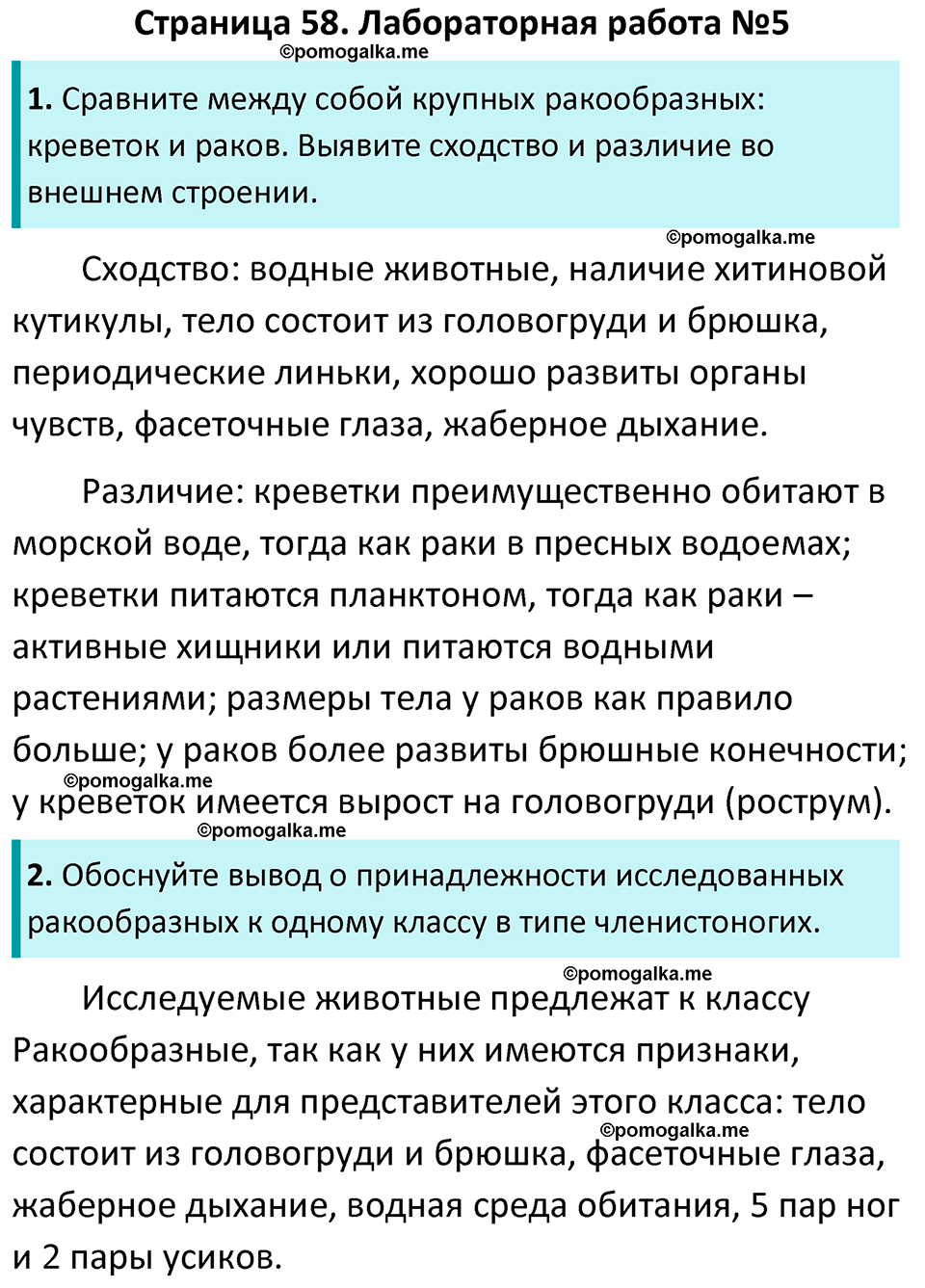 Страница 58. Лабораторная работа №5

©pomogalka.me

1. Сравните между собой крупных ракообразных: креветок и раков. Выявите сходство и различие во внешнем строении.

©pomogalka.me

Сходство: водные животные, наличие хитиновой кутикулы, тело состоит из головогруди и брюшка, периодические линьки, хорошо развиты органы чувств, фасеточные глаза, жаберное дыхание.

Различие: креветки преимущественно обитают в морской воде, тогда как раки в пресных водоемах; креветки питаются планктоном, тогда как раки – активные хищники или питаются водными растениями; размеры тела у раков как правило больше; у раков более развиты брюшные конечности; у креветок имеется вырост на головогруди (рострум).

©pomogalka.me

©pomogalka.me

2. Обоснуйте вывод о принадлежности исследованных ракообразных к одному классу в типе членистоногих.

©pomogalka.me

Исследуемые животные предлежат к классу Ракообразные, так как у них имеются признаки, характерные для представителей этого класса: тело состоит из головогруди и брюшка, фасеточные глаза, жаберное дыхание, водная среда обитания, 5 пар ног и 2 пары усиков.

©pomogalka.me